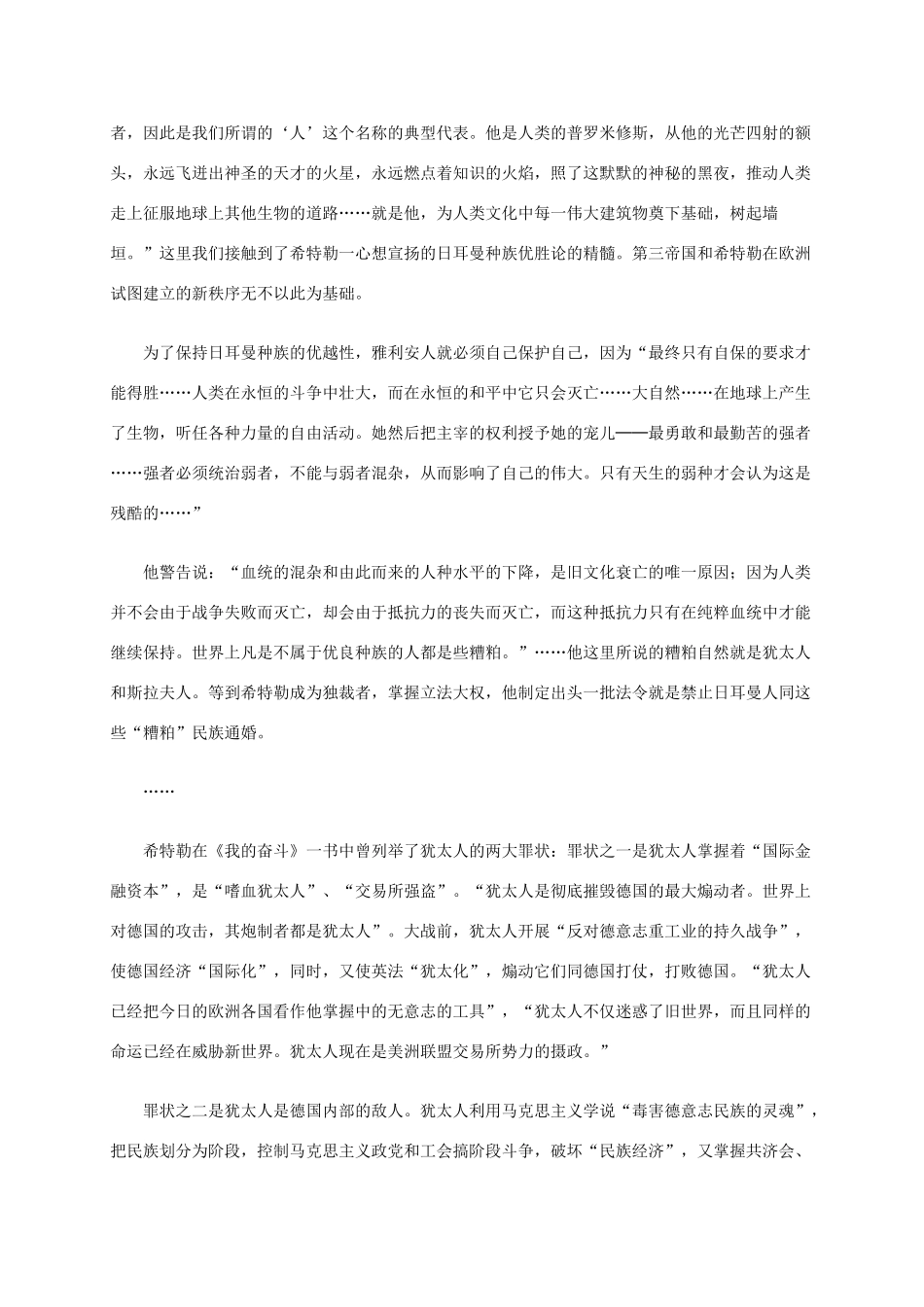 者，因此是我们所谓的‘人’这个名称的典型代表。他是人类的普罗米修斯，从他的光芒四射的额头，永远飞迸出神圣的天才的火星，永远燃点着知识的火焰，照了这默默的神秘的黑夜，推动人类走上征服地球上其他生物的道路……就是他，为人类文化中每一伟大建筑物奠下基础，树起墙垣。”这里我们接触到了希特勒一心想宣扬的日耳曼种族优胜论的精髓。第三帝国和希特勒在欧洲试图建立的新秩序无不以此为基础。

为了保持日耳曼种族的优越性，雅利安人就必须自己保护自己，因为“最终只有自保的要求才能得胜……人类在永恒的斗争中壮大，而在永恒的和平中它只会灭亡……大自然……在地球上产生了生物，听任各种力量的自由活动。她然后把主宰的权利授予她的宠儿——最勇敢和最勤苦的强者……强者必须统治弱者，不能与弱者混杂，从而影响了自己的伟大。只有天生的弱种才会认为这是残酷的……”

他警告说：“血统的混杂和由此而来的人种水平的下降，是旧文化衰亡的唯一原因；因为人类并不会由于战争失败而灭亡，却会由于抵抗力的丧失而灭亡，而这种抵抗力只有在纯粹血统中才能继续保持。世界上凡是不属于优良种族的人都是些糟粕。”……他这里所说的糟粕自然就是犹太人和斯拉夫人。等到希特勒成为独裁者，掌握立法大权，他制定出头一批法令就是禁止日耳曼人同这些“糟粕”民族通婚。

……

希特勒在《我的奋斗》一书中曾列举了犹太人的两大罪状：罪状之一是犹太人掌握着“国际金融资本”，是“嗜血犹太人”、“交易所强盗”。“犹太人是彻底摧毁德国的最大煽动者。世界上对德国的攻击，其炮制者都是犹太人”。大战前，犹太人开展“反对德意志重工业的持久战争”，使德国经济“国际化”，同时，又使英法“犹太化”，煽动它们同德国打仗，打败德国。“犹太人已经把今日的欧洲各国看作他掌握中的无意志的工具”，“犹太人不仅迷惑了旧世界，而且同样的命运已经在威胁新世界。犹太人现在是美洲联盟交易所势力的摄政。”

罪状之二是犹太人是德国内部的敌人。犹太人利用马克思主义学说“毒害德意志民族的灵魂”，把民族划分为阶段，控制马克思主义政党和工会搞阶段斗争，破坏“民族经济”，又掌握共济会、